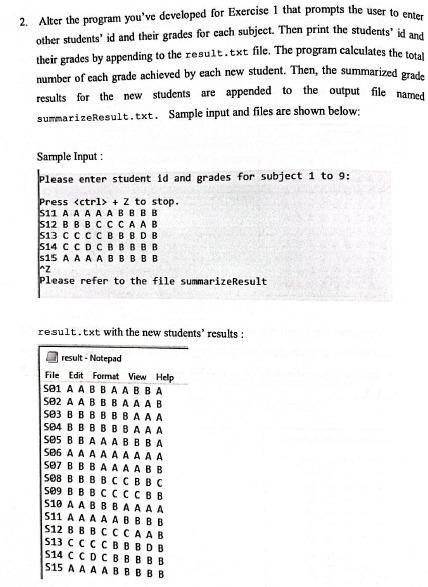 2. Alter the program you've developed for Exercise 1 that prompts the user to enter other students' id and their grades for each subject. Then print the students' id and their grades by appending to the result.txt file. The program calculates the total number of each grade achieved by each new student. Then, the summarized grade results for the new students are appended to the output file named summarizeResult.txt. Sample input and files are shown below:

Sample Input :

Please enter student id and grades for subject 1 to 9:

Press <ctrl> + Z to stop.
S11 A A A A A B B B B
S12 B B B C C C A A B
S13 C C C C B B B D B
S14 C C D C B B B B B
S15 A A A A B B B B B
^Z
Please refer to the file summarizeResult

result.txt with the new students' results :

result - Notepad
File Edit Format View Help
S01 A A B B A A B B A
S02 A A B B B A A A B
S03 B B B B B B A A A
S04 B B B B B B A A A
S05 B B A A A B B B A
S06 A A A A A A A A A
S07 B B B A A A A B B
S08 B B B B C C B B C
S09 B B B C C C C B B
S10 A A B B B A A A A
S11 A A A A A B B B B
S12 B B B C C C A A B
S13 C C C C B B B D B
S14 C C D C B B B B B
S15 A A A A B B B B B